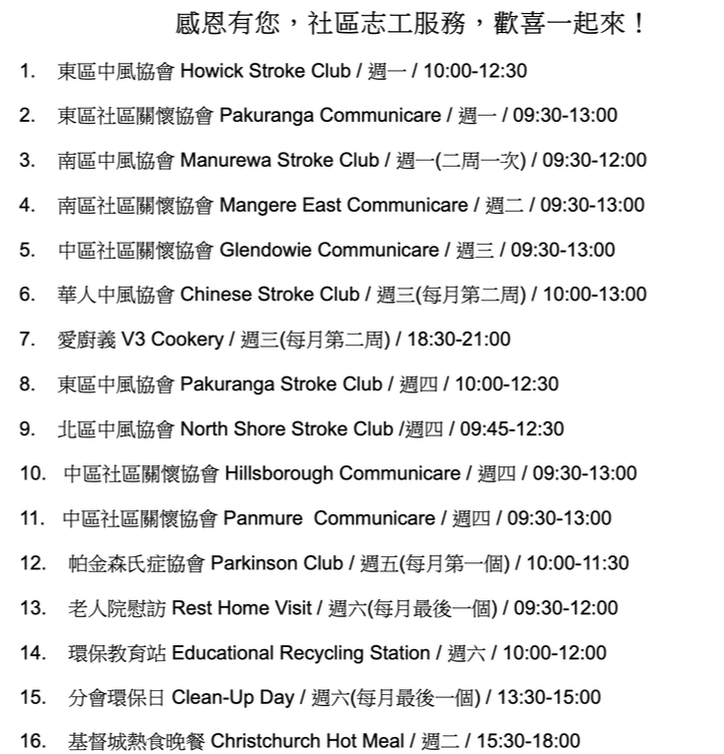 感恩有您，社區志工服務，歡喜一起來！

1. 東區中風協會 Howick Stroke Club / 週一 / 10:00-12:30
2. 東區社區關懷協會 Pakuranga Communicare / 週一 / 09:30-13:00
3. 南區中風協會 Manurewa Stroke Club / 週一(二周一次) / 09:30-12:00
4. 南區社區關懷協會 Mangere East Communicare / 週二 / 09:30-13:00
5. 中區社區關懷協會 Glendowie Communicare / 週三 / 09:30-13:00
6. 華人中風協會 Chinese Stroke Club / 週三(每月第二周) / 10:00-13:00
7. 愛廚義 V3 Cookery / 週三(每月第二周) / 18:30-21:00
8. 東區中風協會 Pakuranga Stroke Club / 週四 / 10:00-12:30
9. 北區中風協會 North Shore Stroke Club /週四 / 09:45-12:30
10. 中區社區關懷協會 Hillsborough Communicare / 週四 / 09:30-13:00
11. 中區社區關懷協會 Panmure Communicare / 週四 / 09:30-13:00
12. 帕金森氏症協會 Parkinson Club / 週五(每月第一個) / 10:00-11:30
13. 老人院慰訪 Rest Home Visit / 週六(每月最後一個) / 09:30-12:00
14. 環保教育站 Educational Recycling Station / 週六 / 10:00-12:00
15. 分會環保日 Clean-Up Day / 週六(每月最後一個) / 13:30-15:00
16. 基督城熱食晚餐 Christchurch Hot Meal / 週二 / 15:30-18:00